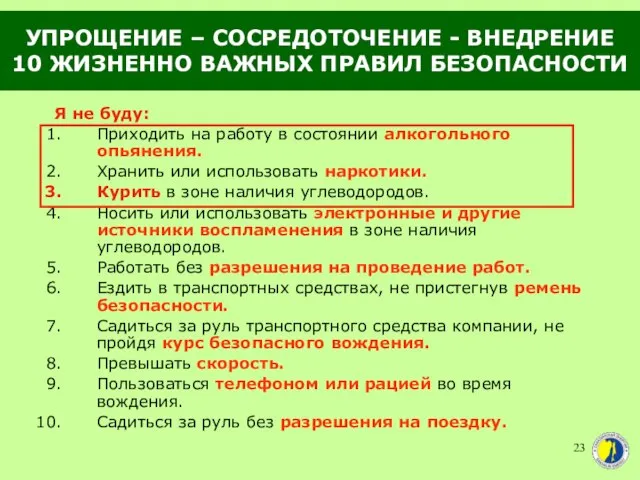 УПРОЩЕНИЕ – СОСРЕДОТОЧЕНИЕ - ВНЕДРЕНИЕ
10 ЖИЗНЕННО ВАЖНЫХ ПРАВИЛ БЕЗОПАСНОСТИ

Я не буду:

1. Приходить на работу в состоянии алкогольного опьянения.
2. Хранить или использовать наркотики.
3. Курить в зоне наличия углеводородов.
4. Носить или использовать электронные и другие источники воспламенения в зоне наличия углеводородов.
5. Работать без разрешения на проведение работ.
6. Ездить в транспортных средствах, не пристегнув ремень безопасности.
7. Садиться за руль транспортного средства компании, не пройдя курс безопасного вождения.
8. Превышать скорость.
9. Пользоваться телефоном или рацией во время вождения.
10. Садиться за руль без разрешения на поездку.

23